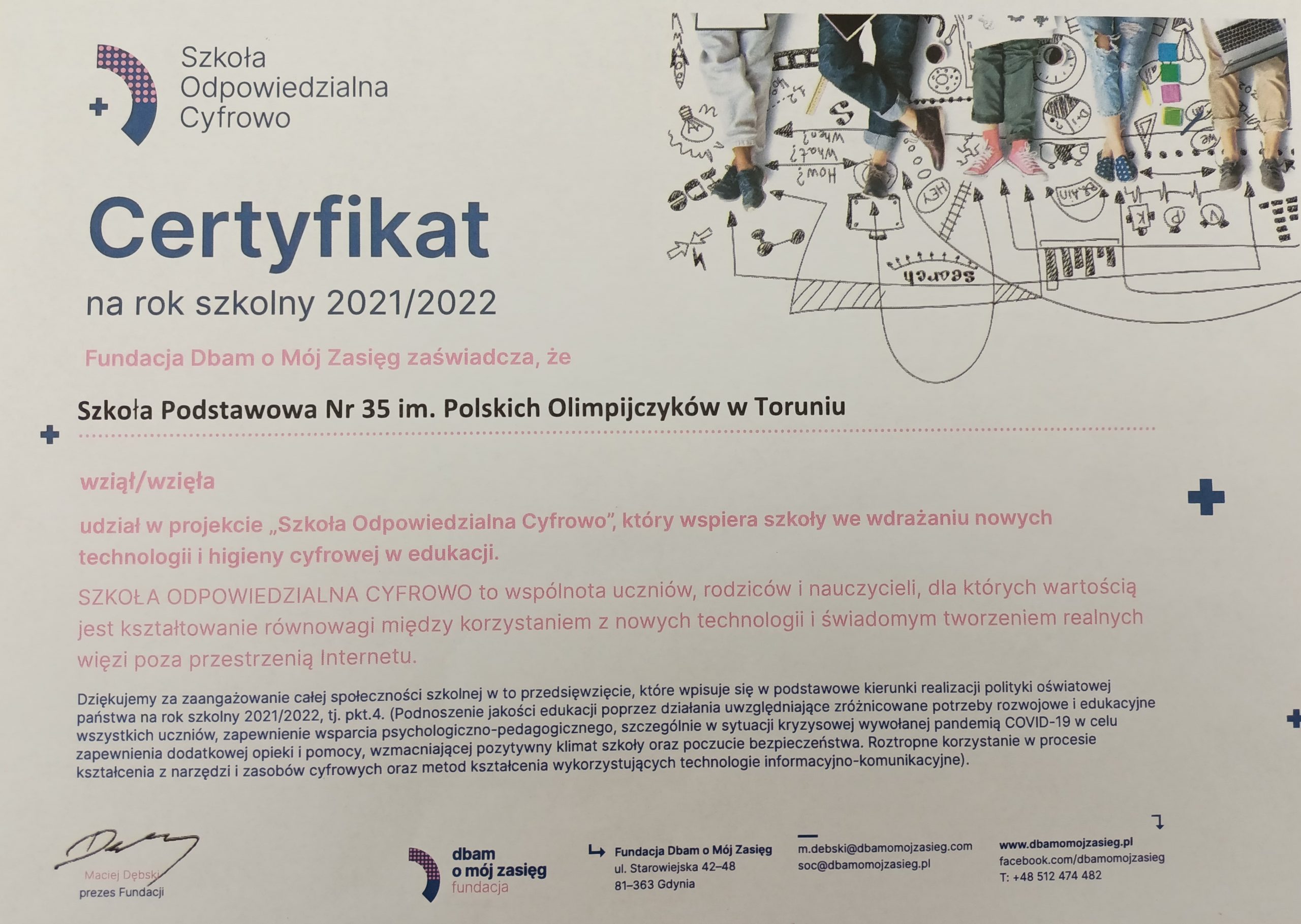 Szkoła
Odpowiedzialna
Cyfrowo

Certyfikat

na rok szkolny 2021/2022

Fundacja Dbam o Mój Zasięg zaświadcza, że

Szkoła Podstawowa Nr 35 im. Polskich Olimpijczyków w Toruniu

wziął/wzięła

udział w projekcie „Szkoła Odpowiedzialna Cyfrowo", który wspiera szkoły we wdrażaniu nowych technologii i higieny cyfrowej w edukacji.

SZKOŁA ODPOWIEDZIALNA CYFROWO to wspólnota uczniów, rodziców i nauczycieli, dla których wartością jest kształtowanie równowagi między korzystaniem z nowych technologii i świadomym tworzeniem realnych więzi poza przestrzenią Internetu.

Dziękujemy za zaangażowanie całej społeczności szkolnej w to przedsięwzięcie, które wpisuje się w podstawowe kierunki realizacji polityki oświatowej państwa na rok szkolny 2021/2022, tj. pkt.4. (Podnoszenie jakości edukacji poprzez działania uwzględniające zróżnicowane potrzeby rozwojowe i edukacyjne wszystkich uczniów, zapewnienie wsparcia psychologiczno-pedagogicznego, szczególnie w sytuacji kryzysowej wywołanej pandemią COVID-19 w celu zapewnienia dodatkowej opieki i pomocy, wzmacniającej pozytywny klimat szkoły oraz poczucie bezpieczeństwa. Roztropne korzystanie w procesie kształcenia z narzędzi i zasobów cyfrowych oraz metod kształcenia wykorzystujących technologie informacyjno-komunikacyjne).

Maciej Dębski
prezes Fundacji

dbam
o mój zasięg
fundacja

Fundacja Dbam o Mój Zasięg
ul. Starowiejska 42–48
81–363 Gdynia

m.debski@dbamomojzasieg.com
soc@dbamomojzasieg.pl

www.dbamomojzasieg.pl
facebook.com/dbamomojzasieg
T: +48 512 474 482